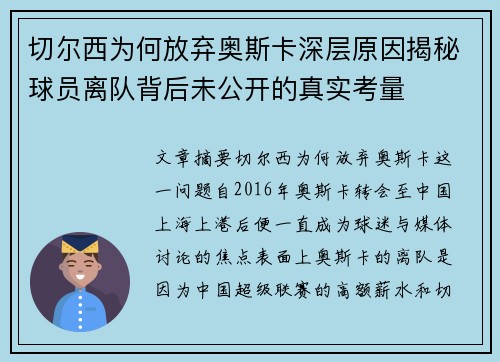 切尔西为何放弃奥斯卡深层原因揭秘球员离队背后未公开的真实考量

文章摘要切尔西为何放弃奥斯卡这一问题自2016年奥斯卡转会至中国上海上港后便一直成为球迷与媒体讨论的焦点表面上奥斯卡的离队是因为中国超级联赛的高额薪水和切